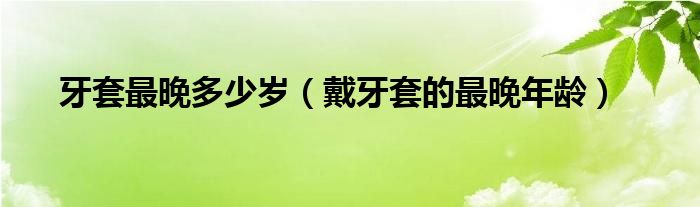 牙套最晚多少岁（戴牙套的最晚年龄）